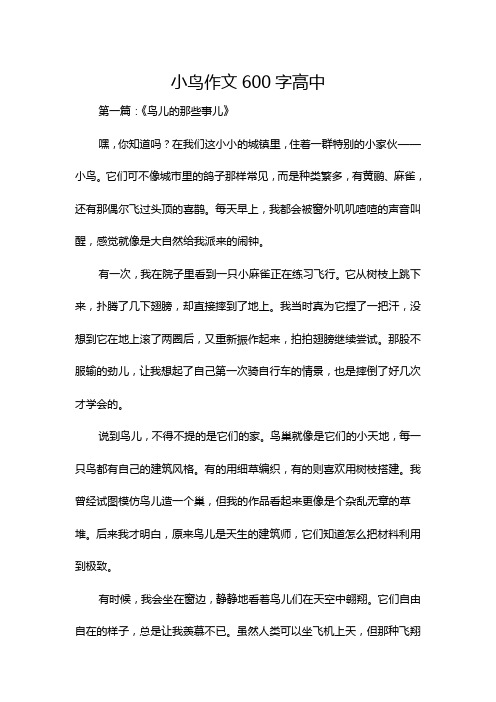 小鸟作文 600 字高中

第一篇：《鸟儿的那些事儿》

嘿，你知道吗？在我们这小小的城镇里，住着一群特别的小家伙——小鸟。它们可不像城市里的鸽子那样常见，而是种类繁多，有黄鹂、麻雀，还有那偶尔飞过头顶的喜鹊。每天早上，我都会被窗外叽叽喳喳的声音叫醒，感觉就像是大自然给我派来的闹钟。

有一次，我在院子里看到一只小麻雀正在练习飞行。它从树枝上跳下来，扑腾了几下翅膀，却直接摔到了地上。我当时真为它捏了一把汗，没想到它在地上滚了两圈后，又重新振作起来，拍拍翅膀继续尝试。那股不服输的劲儿，让我想起了自己第一次骑自行车的情景，也是摔倒了好几次才学会的。

说到鸟儿，不得不提的是它们的家。鸟巢就像是它们的小天地，每一只鸟都有自己的建筑风格。有的用细草编织，有的则喜欢用树枝搭建。我曾经试图模仿鸟儿造一个巢，但我的作品看起来更像是个杂乱无章的草堆。后来我才明白，原来鸟儿是天生的建筑师，它们知道怎么把材料利用到极致。

有时候，我会坐在窗边，静静地看着鸟儿们在天空中翱翔。它们自由自在的样子，总是让我羡慕不已。虽然人类可以坐飞机上天，但那种飞翔